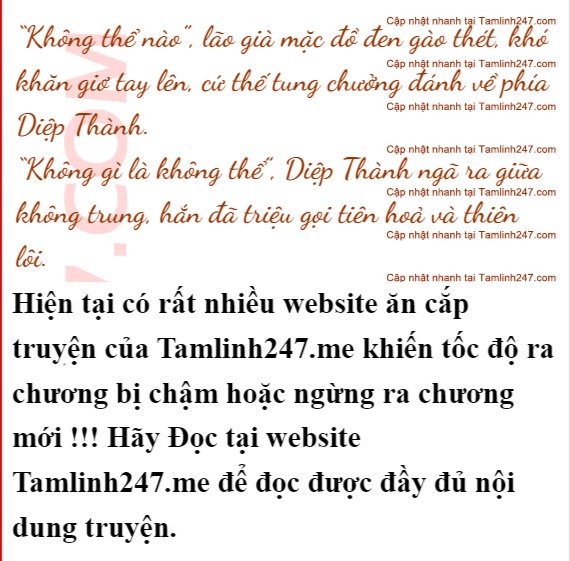 "Không thể nào", lão già mặc đồ đen gào thét, khó khăn giơ tay lên, cứ thế tung chưởng đánh về phía Diệp Thành.

"Không gì là không thể", Diệp Thành ngã ra giữa không trung, hắn đã triệu gọi tiên hoả và thiên lôi.

Hiện tại có rất nhiều website ăn cắp truyện của Tamlinh247.me khiến tốc độ ra chương bị chậm hoặc ngừng ra chương mới !!! Hãy Đọc tại website Tamlinh247.me để đọc được đầy đủ nội dung truyện.

Cập nhật nhanh tại Tamlinh247.com

.COM